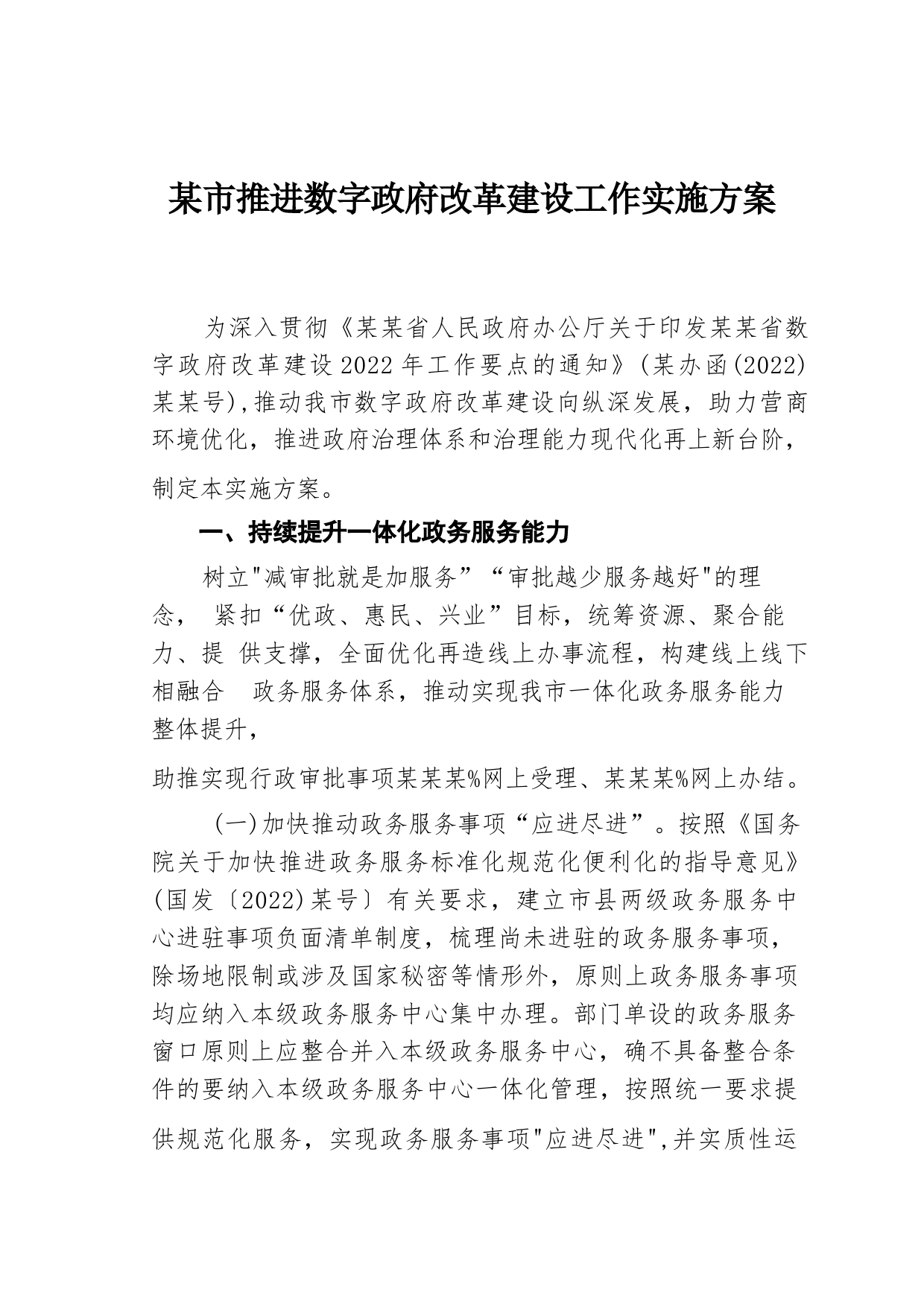 某市推进数字政府改革建设工作实施方案

为深入贯彻《某某省人民政府办公厅关于印发某某省数字政府改革建设2022年工作要点的通知》(某办函(2022)某某号),推动我市数字政府改革建设向纵深发展，助力营商环境优化，推进政府治理体系和治理能力现代化再上新台阶，制定本实施方案。

一、持续提升一体化政务服务能力

树立"减审批就是加服务”“审批越少服务越好"的理念， 紧扣“优政、惠民、兴业”目标，统筹资源、聚合能力、提 供支撑，全面优化再造线上办事流程，构建线上线下相融合 政务服务体系，推动实现我市一体化政务服务能力整体提升，

助推实现行政审批事项某某某%网上受理、某某某%网上办结。

(一)加快推动政务服务事项“应进尽进”。按照《国务院关于加快推进政务服务标准化规范化便利化的指导意见》(国发〔2022)某号〕有关要求，建立市县两级政务服务中心进驻事项负面清单制度，梳理尚未进驻的政务服务事项，除场地限制或涉及国家秘密等情形外，原则上政务服务事项均应纳入本级政务服务中心集中办理。部门单设的政务服务窗口原则上应整合并入本级政务服务中心，确不具备整合条件的要纳入本级政务服务中心一体化管理，按照统一要求提供规范化服务，实现政务服务事项"应进尽进",并实质性运